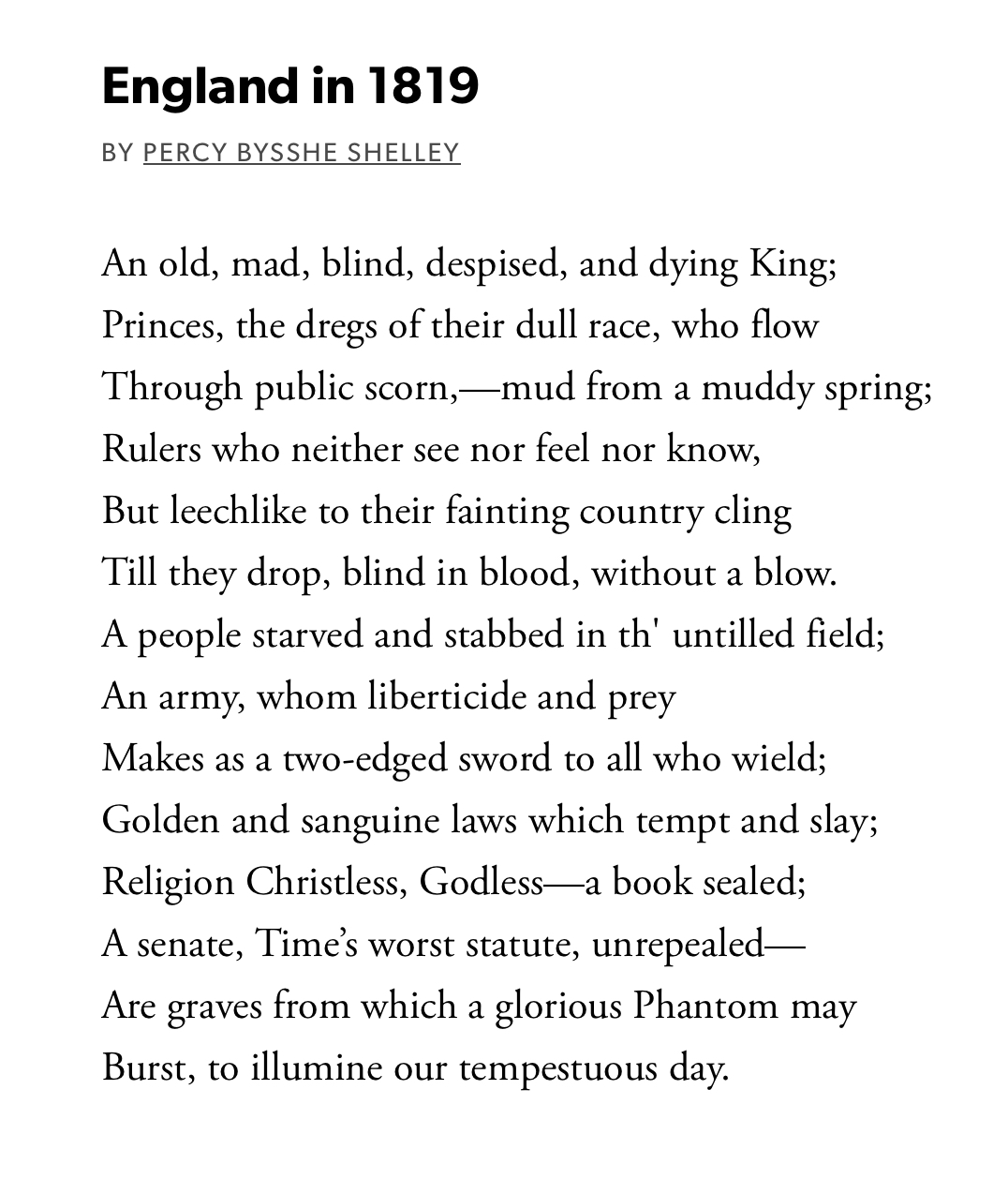 England in 1819

BY PERCY BYSSHE SHELLEY

An old, mad, blind, despised, and dying King;
Princes, the dregs of their dull race, who flow
Through public scorn,—mud from a muddy spring;
Rulers who neither see nor feel nor know,
But leechlike to their fainting country cling
Till they drop, blind in blood, without a blow.
A people starved and stabbed in th' untilled field;
An army, whom liberticide and prey
Makes as a two-edged sword to all who wield;
Golden and sanguine laws which tempt and slay;
Religion Christless, Godless—a book sealed;
A senate, Time's worst statute, unrepealed—
Are graves from which a glorious Phantom may
Burst, to illumine our tempestuous day.